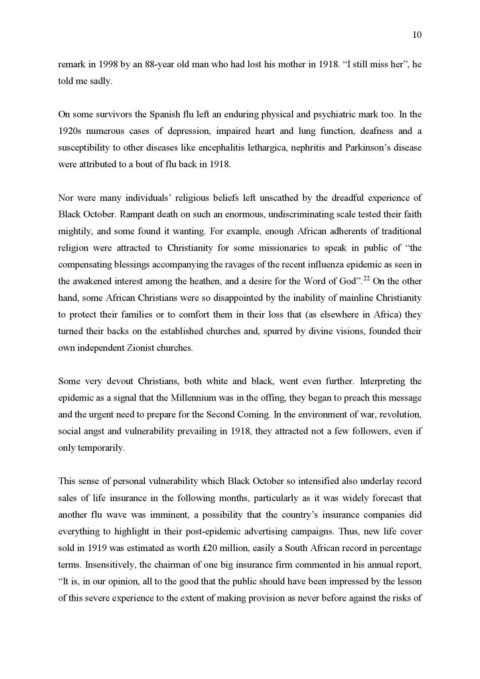 10

remark in 1998 by an 88-year old man who had lost his mother in 1918. "I still miss her", he told me sadly.

On some survivors the Spanish flu left an enduring physical and psychiatric mark too. In the 1920s numerous cases of depression, impaired heart and lung function, deafness and a susceptibility to other diseases like encephalitis lethargica, nephritis and Parkinson's disease were attributed to a bout of flu back in 1918.

Nor were many individuals' religious beliefs left unscathed by the dreadful experience of Black October. Rampant death on such an enormous, undiscriminating scale tested their faith mightily, and some found it wanting. For example, enough African adherents of traditional religion were attracted to Christianity for some missionaries to speak in public of "the compensating blessings accompanying the ravages of the recent influenza epidemic as seen in the awakened interest among the heathen, and a desire for the Word of God".$^{22}$ On the other hand, some African Christians were so disappointed by the inability of mainline Christianity to protect their families or to comfort them in their loss that (as elsewhere in Africa) they turned their backs on the established churches and, spurred by divine visions, founded their own independent Zionist churches.

Some very devout Christians, both white and black, went even further. Interpreting the epidemic as a signal that the Millennium was in the offing, they began to preach this message and the urgent need to prepare for the Second Coming. In the environment of war, revolution, social angst and vulnerability prevailing in 1918, they attracted not a few followers, even if only temporarily.

This sense of personal vulnerability which Black October so intensified also underlay record sales of life insurance in the following months, particularly as it was widely forecast that another flu wave was imminent, a possibility that the country's insurance companies did everything to highlight in their post-epidemic advertising campaigns. Thus, new life cover sold in 1919 was estimated as worth £20 million, easily a South African record in percentage terms. Insensitively, the chairman of one big insurance firm commented in his annual report, "It is, in our opinion, all to the good that the public should have been impressed by the lesson of this severe experience to the extent of making provision as never before against the risks of